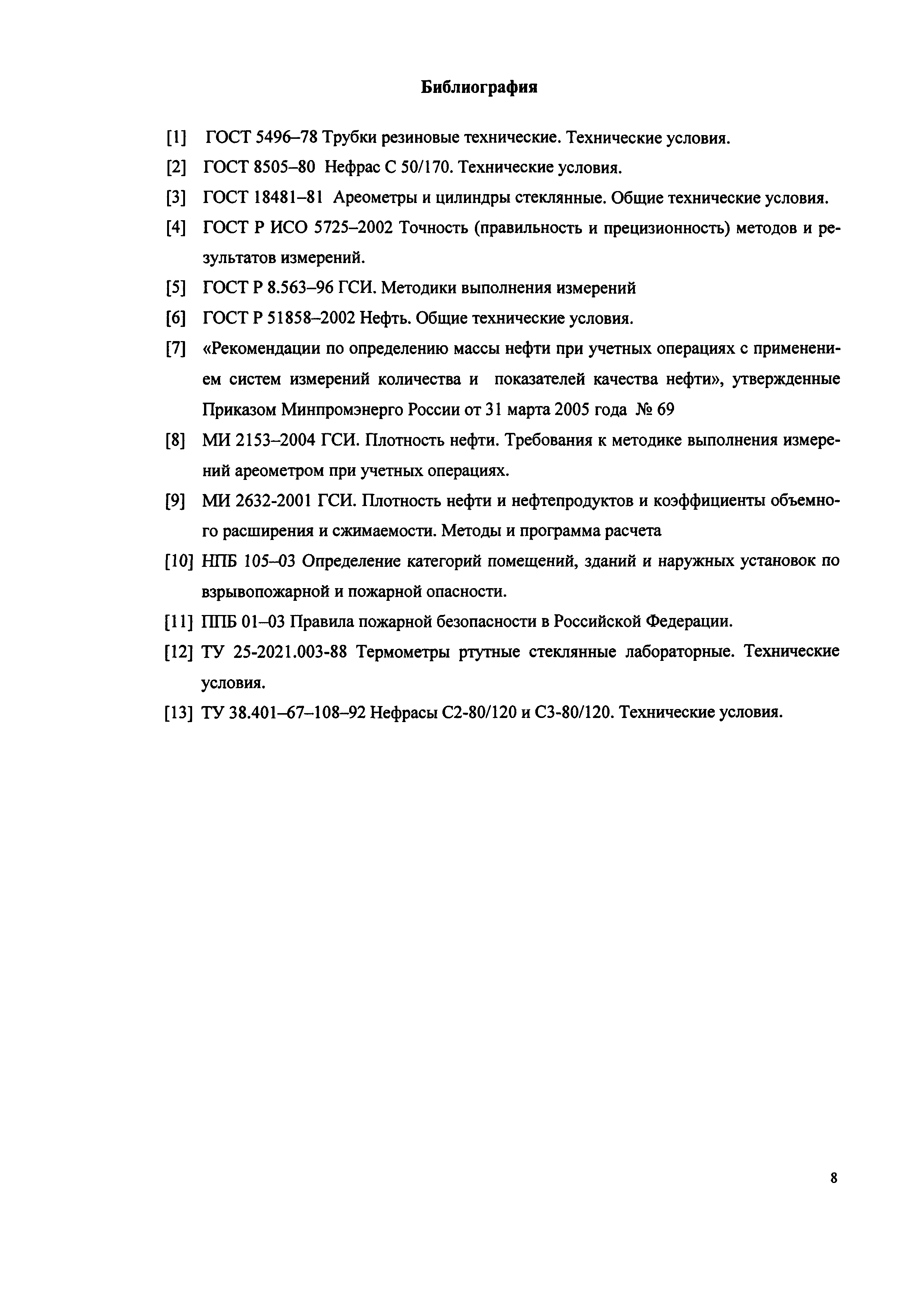 Библиография

[1] ГОСТ 5496–78 Трубки резиновые технические. Технические условия.

[2] ГОСТ 8505–80 Нефрас С 50/170. Технические условия.

[3] ГОСТ 18481–81 Ареометры и цилиндры стеклянные. Общие технические условия.

[4] ГОСТ Р ИСО 5725–2002 Точность (правильность и прецизионность) методов и результатов измерений.

[5] ГОСТ Р 8.563–96 ГСИ. Методики выполнения измерений

[6] ГОСТ Р 51858–2002 Нефть. Общие технические условия.

[7] «Рекомендации по определению массы нефти при учетных операциях с применением систем измерений количества и показателей качества нефти», утвержденные Приказом Минпромэнерго России от 31 марта 2005 года № 69

[8] МИ 2153–2004 ГСИ. Плотность нефти. Требования к методике выполнения измерений ареометром при учетных операциях.

[9] МИ 2632-2001 ГСИ. Плотность нефти и нефтепродуктов и коэффициенты объемного расширения и сжимаемости. Методы и программа расчета

[10] НПБ 105–03 Определение категорий помещений, зданий и наружных установок по взрывопожарной и пожарной опасности.

[11] ППБ 01–03 Правила пожарной безопасности в Российской Федерации.

[12] ТУ 25-2021.003-88 Термометры ртутные стеклянные лабораторные. Технические условия.

[13] ТУ 38.401–67–108–92 Нефрасы С2-80/120 и С3-80/120. Технические условия.

8